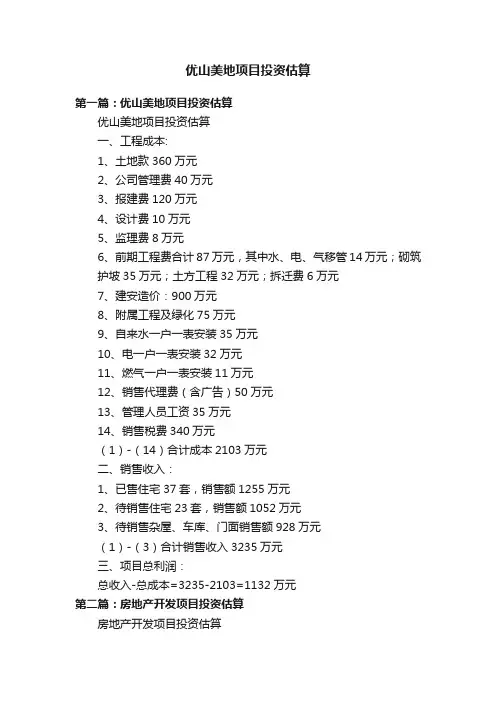 优山美地项目投资估算

第一篇：优山美地项目投资估算

优山美地项目投资估算

一、工程成本:

1、土地款 360 万元

2、公司管理费 40 万元

3、报建费 120 万元

4、设计费 10 万元

5、监理费 8 万元

6、前期工程费合计 87 万元，其中水、电、气移管 14 万元；砌筑护坡 35 万元；土方工程 32 万元；拆迁费 6 万元

7、建安造价：900 万元

8、附属工程及绿化 75 万元

9、自来水一户一表安装 35 万元

10、电一户一表安装 32 万元

11、燃气一户一表安装 11 万元

12、销售代理费（含广告）50 万元

13、管理人员工资 35 万元

14、销售税费 340 万元

（1）-（14）合计成本 2103 万元

二、销售收入：

1、已售住宅 37 套，销售额 1255 万元

2、待销售住宅 23 套，销售额 1052 万元

3、待销售杂屋、车库、门面销售额 928 万元

（1）-（3）合计销售收入 3235 万元

三、项目总利润：

总收入-总成本=3235-2103=1132 万元

第二篇：房地产开发项目投资估算

房地产开发项目投资估算